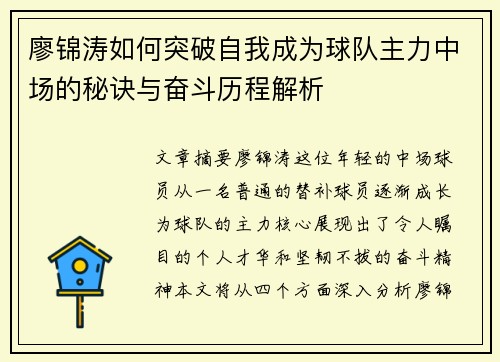 廖锦涛如何突破自我成为球队主力中场的秘诀与奋斗历程解析

文章摘要廖锦涛这位年轻的中场球员从一名普通的替补球员逐渐成长为球队的主力核心展现出了令人瞩目的个人才华和坚韧不拔的奋斗精神本文将从四个方面深入分析廖锦